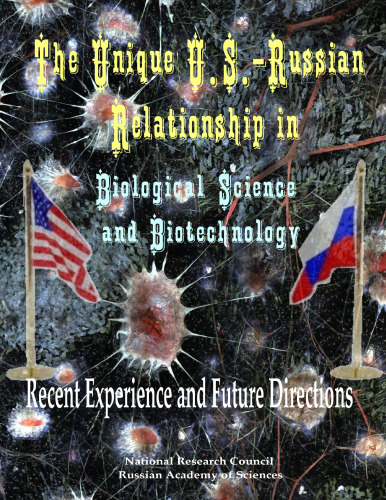 The Unique U.S.-Russian Relationship in

Biological Science and Biotechnology

Recent Experience and Future Directions

National Research Council
Russian Academy of Sciences